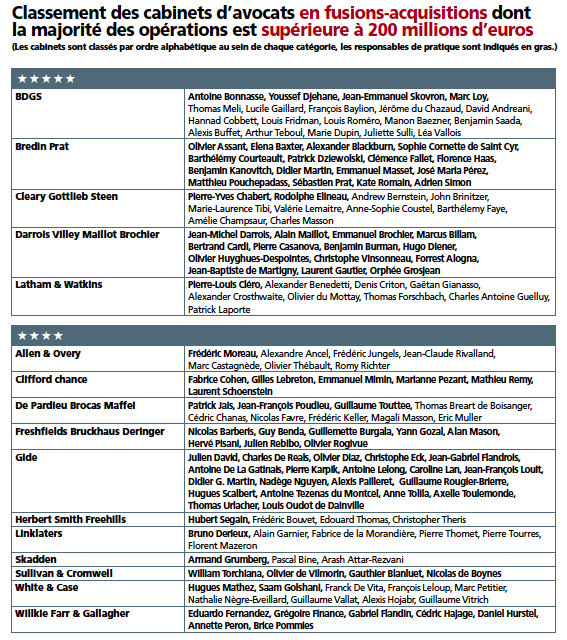 Classement des cabinets d'avocats en fusions-acquisitions dont la majorité des opérations est supérieure à 200 millions d'euros
(Les cabinets sont classés par ordre alphabétique au sein de chaque catégorie, les responsables de pratique sont indiqués en gras.)

| ★★★★★ | |
|---|---|
| BDGS | Antoine Bonnasse, Youssef Djehane, Jean-Emmanuel Skovron, Marc Loy, Thomas Meli, Lucile Gaillard, François Baylion, Jérôme du Chazaud, David Andreani, Hannad Cobbett, Louis Fridman, Louis Roméro, Manon Baezner, Benjamin Saada, Alexis Buffet, Arthur Teboul, Marie Dupin, Juliette Sulli, Léa Vallois |
| Bredin Prat | Olivier Assant, Elena Baxter, Alexander Blackburn, Sophie Cornette de Saint Cyr, Barthélémy Courteault, Patrick Dziewolski, Clémence Fallet, Florence Haas, Benjamin Kanovitch, Didier Martin, Emmanuel Masset, José Maria Pérez, Matthieu Pouchepadass, Sébastien Prat, Kate Romain, Adrien Simon |
| Cleary Gottlieb Steen | Pierre-Yves Chabert, Rodolphe Elineau, Andrew Bernstein, John Brinitzer, Marie-Laurence Tibi, Valérie Lemaitre, Anne-Sophie Coustel, Barthélemy Faye, Amélie Champsaur, Charles Masson |
| Darrois Villey Maillot Brochier | Jean-Michel Darrois, Alain Maillot, Emmanuel Brochier, Marcus Billam, Bertrand Cardi, Pierre Casanova, Benjamin Burman, Hugo Diener, Olivier Huyghues-Despointes, Christophe Vinsonneau, Forrest Alogna, Jean-Baptiste de Martigny, Laurent Gautier, Orphée Grosjean |
| Latham & Watkins | Pierre-Louis Cléro, Alexander Benedetti, Denis Criton, Gaëtan Gianasso, Alexander Crosthwaite, Olivier du Mottay, Thomas Forschbach, Charles Antoine Guelluy, Patrick Laporte |

| ★★★★ | |
|---|---|
| Allen & Overy | Frédéric Moreau, Alexandre Ancel, Frédéric Jungels, Jean-Claude Rivalland, Marc Castagnède, Olivier Thébault, Romy Richter |
| Clifford chance | Fabrice Cohen, Gilles Lebreton, Emmanuel Mimin, Marianne Pezant, Mathieu Remy, Laurent Schoenstein |
| De Pardieu Brocas Maffei | Patrick Jais, Jean-François Poudieu, Guillaume Touttee, Thomas Breart de Boisanger, Cédric Chanas, Nicolas Favre, Frédéric Keller, Magali Masson, Eric Muller |
| Freshfields Bruckhaus Deringer | Nicolas Barberis, Guy Benda, Guillemette Burgala, Yann Gozal, Alan Mason, Hervé Pisani, Julien Rebibo, Olivier Rogivue |
| Gide | Julien David, Charles De Reals, Olivier Diaz, Christophe Eck, Jean-Gabriel Flandrois, Antoine De La Gatinais, Pierre Karpik, Antoine Lelong, Caroline Lan, Jean-François Louit, Didier G. Martin, Nadège Nguyen, Alexis Pailleret, Guillaume Rougier-Brierre, Hugues Scalbert, Antoine Tezenas du Montcel, Anne Tolila, Axelle Toulemonde, Thomas Urlacher, Louis Oudot de Dainville |
| Herbert Smith Freehills | Hubert Segain, Frédéric Bouvet, Edouard Thomas, Christopher Theris |
| Linklaters | Bruno Derieux, Alain Garnier, Fabrice de la Morandière, Pierre Thomet, Pierre Tourres, Florent Mazeron |
| Skadden | Armand Grumberg, Pascal Bine, Arash Attar-Rezvani |
| Sullivan & Cromwell | William Torchiana, Olivier de Vilmorin, Gauthier Blanluet, Nicolas de Boynes |
| White & Case | Hugues Mathez, Saam Golshani, Franck De Vita, François Leloup, Marc Petitier, Nathalie Nègre-Eveillard, Guillaume Vallat, Alexis Hojabr, Guillaume Vitrich |
| Willkie Farr & Gallagher | Eduardo Fernandez, Grégoire Finance, Gabriel Flandin, Cédric Hajage, Daniel Hurstel, Annette Peron, Brice Pommies |